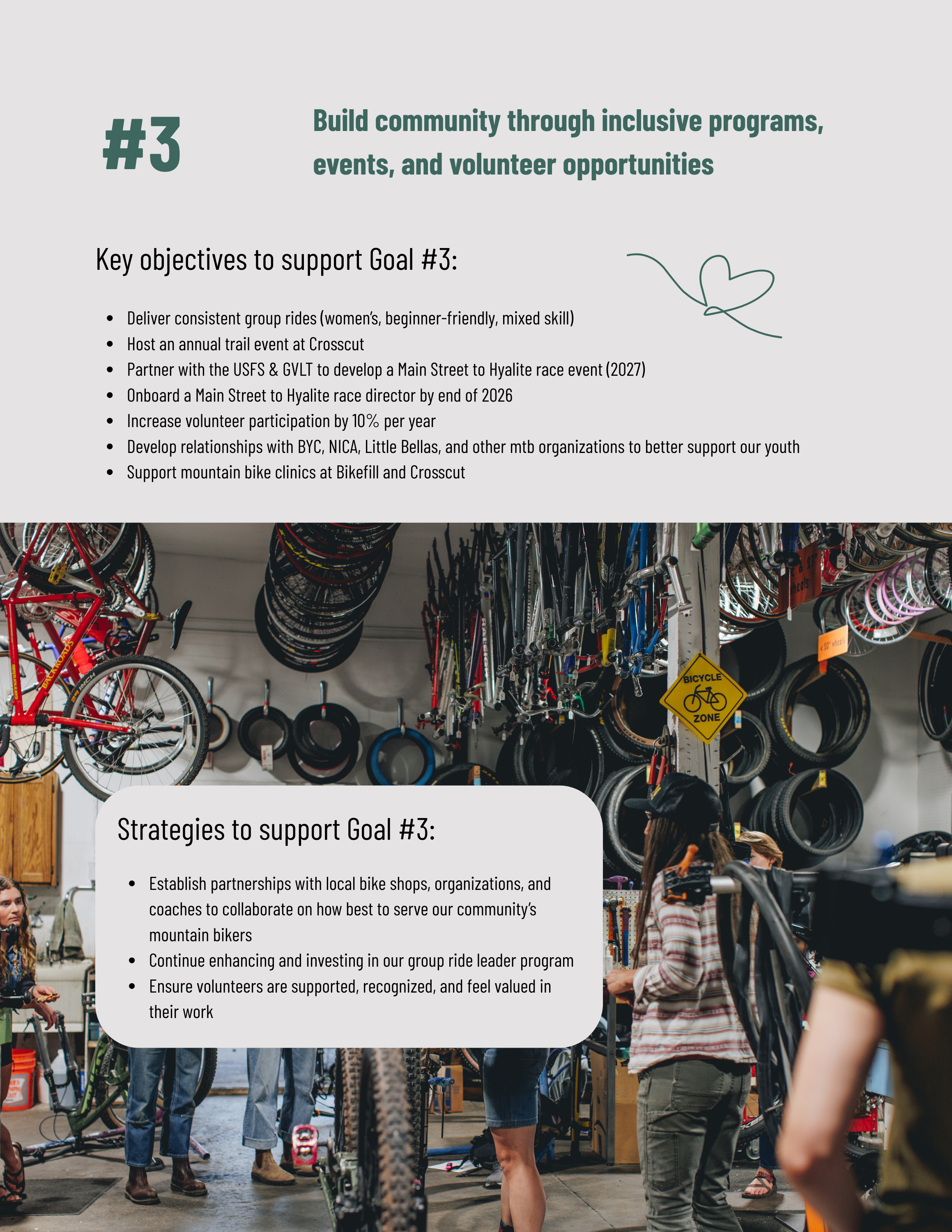 #3

Build community through inclusive programs, events, and volunteer opportunities

Key objectives to support Goal #3:

• Deliver consistent group rides (women's, beginner-friendly, mixed skill)
• Host an annual trail event at Crosscut
• Partner with the USFS & GVLT to develop a Main Street to Hyalite race event (2027)
• Onboard a Main Street to Hyalite race director by end of 2026
• Increase volunteer participation by 10% per year
• Develop relationships with BYC, NICA, Little Bellas, and other mtb organizations to better support our youth
• Support mountain bike clinics at Bikefill and Crosscut

BICYCLE
ZONE

Strategies to support Goal #3:

• Establish partnerships with local bike shops, organizations, and coaches to collaborate on how best to serve our community's mountain bikers
• Continue enhancing and investing in our group ride leader program
• Ensure volunteers are supported, recognized, and feel valued in their work